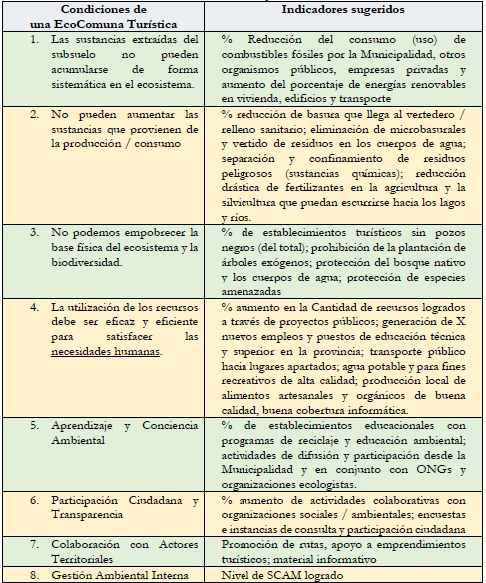 | Condiciones de una EcoComuna Turística | Indicadores sugeridos |
|---|---|
| 1. Las sustancias extraídas del subsuelo no pueden acumularse de forma sistemática en el ecosistema. | % Reducción del consumo (uso) de combustibles fósiles por la Municipalidad, otros organismos públicos, empresas privadas y aumento del porcentaje de energías renovables en vivienda, edificios y transporte |
| 2. No pueden aumentar las sustancias que provienen de la producción / consumo | % reducción de basura que llega al vertedero / relleno sanitario; eliminación de microbasurales y vertido de residuos en los cuerpos de agua; separación y confinamiento de residuos peligrosos (sustancias químicas); reducción drástica de fertilizantes en la agricultura y la silvicultura que puedan escurrirse hacia los lagos y ríos. |
| 3. No podemos empobrecer la base física del ecosistema y la biodiversidad. | % de establecimientos turísticos sin pozos negros (del total); prohibición de la plantación de árboles exógenos; protección del bosque nativo y los cuerpos de agua; protección de especies amenazadas |
| 4. La utilización de los recursos debe ser eficaz y eficiente para satisfacer las necesidades humanas. | % aumento en la Cantidad de recursos logrados a través de proyectos públicos; generación de X nuevos empleos y puestos de educación técnica y superior en la provincia; transporte público hacia lugares apartados; agua potable y para fines recreativos de alta calidad; producción local de alimentos artesanales y orgánicos de buena calidad, buena cobertura informática. |
| 5. Aprendizaje y Conciencia Ambiental | % de establecimientos educacionales con programas de reciclaje y educación ambiental; actividades de difusión y participación desde la Municipalidad y en conjunto con ONGs y organizaciones ecologistas. |
| 6. Participación Ciudadana y Transparencia | % aumento de actividades colaborativas con organizaciones sociales / ambientales; encuestas e instancias de consulta y participación ciudadana |
| 7. Colaboración con Actores Territoriales | Promoción de rutas, apoyo a emprendimientos turísticos; material informativo |
| 8. Gestión Ambiental Interna | Nivel de SCAM logrado |